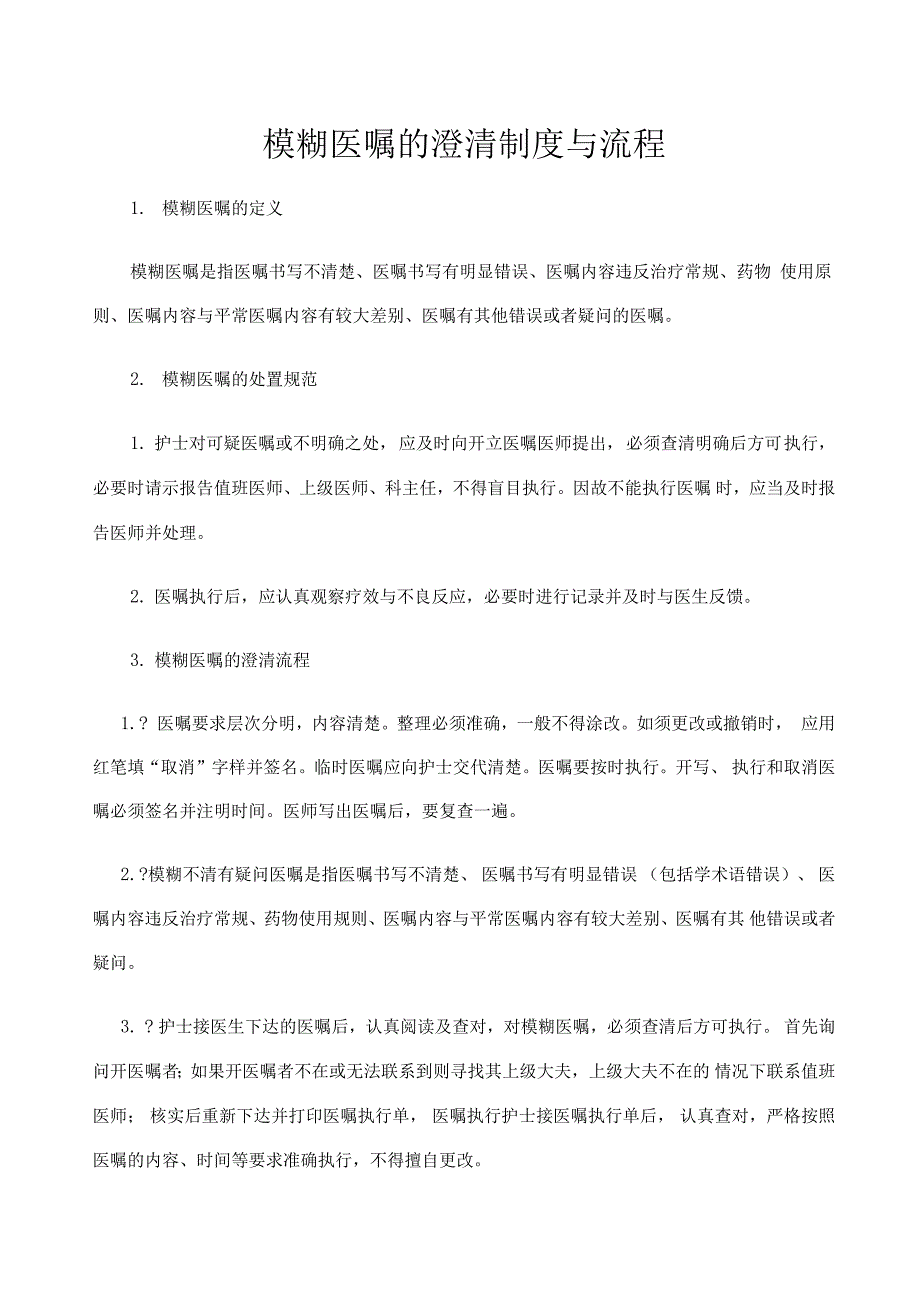 模糊医嘱的澄清制度与流程

1. 模糊医嘱的定义

模糊医嘱是指医嘱书写不清楚、医嘱书写有明显错误、医嘱内容违反治疗常规、药物 使用原则、医嘱内容与平常医嘱内容有较大差别、医嘱有其他错误或者疑问的医嘱。

2. 模糊医嘱的处置规范

1. 护士对可疑医嘱或不明确之处，应及时向开立医嘱医师提出，必须查清明确后方可执行，必要时请示报告值班医师、上级医师、科主任，不得盲目执行。因故不能执行医嘱 时，应当及时报告医师并处理。

2. 医嘱执行后，应认真观察疗效与不良反应，必要时进行记录并及时与医生反馈。

3. 模糊医嘱的澄清流程

1.？ 医嘱要求层次分明，内容清楚。整理必须准确，一般不得涂改。如须更改或撤销时， 应用红笔填“取消”字样并签名。临时医嘱应向护士交代清楚。医嘱要按时执行。开写、 执行和取消医嘱必须签名并注明时间。医师写出医嘱后，要复查一遍。

2.？模糊不清有疑问医嘱是指医嘱书写不清楚、 医嘱书写有明显错误 （包括学术语错误）、 医嘱内容违反治疗常规、药物使用规则、医嘱内容与平常医嘱内容有较大差别、医嘱有其 他错误或者疑问。

3. ？护士接医生下达的医嘱后，认真阅读及查对，对模糊医嘱，必须查清后方可执行。 首先询问开医嘱者；如果开医嘱者不在或无法联系到则寻找其上级大夫，上级大夫不在的 情况下联系值班医师； 核实后重新下达并打印医嘱执行单， 医嘱执行护士接医嘱执行单后， 认真查对，严格按照医嘱的内容、时间等要求准确执行，不得擅自更改。